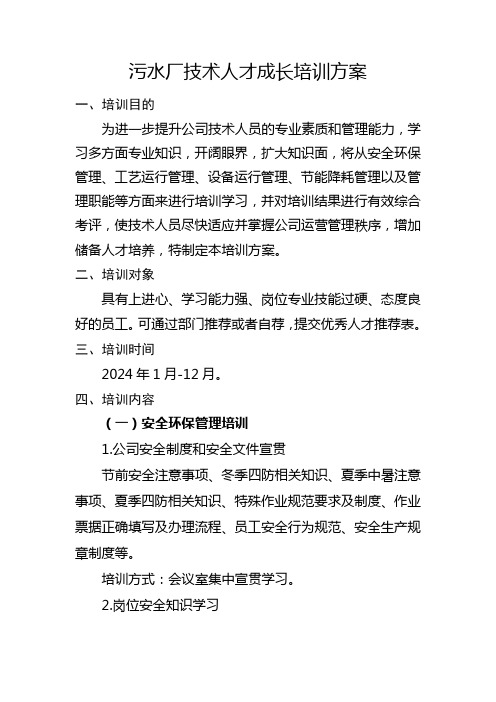 污水厂技术人才成长培训方案

一、培训目的

为进一步提升公司技术人员的专业素质和管理能力，学习多方面专业知识，开阔眼界，扩大知识面，将从安全环保管理、工艺运行管理、设备运行管理、节能降耗管理以及管理职能等方面来进行培训学习，并对培训结果进行有效综合考评，使技术人员尽快适应并掌握公司运营管理秩序，增加储备人才培养，特制定本培训方案。

二、培训对象

具有上进心、学习能力强、岗位专业技能过硬、态度良好的员工。可通过部门推荐或者自荐，提交优秀人才推荐表。

三、培训时间

2024 年 1 月-12 月。

四、培训内容

（一）安全环保管理培训

1.公司安全制度和安全文件宣贯

节前安全注意事项、冬季四防相关知识、夏季中暑注意事项、夏季四防相关知识、特殊作业规范要求及制度、作业票据正确填写及办理流程、员工安全行为规范、安全生产规章制度等。

培训方式：会议室集中宣贯学习。

2.岗位安全知识学习